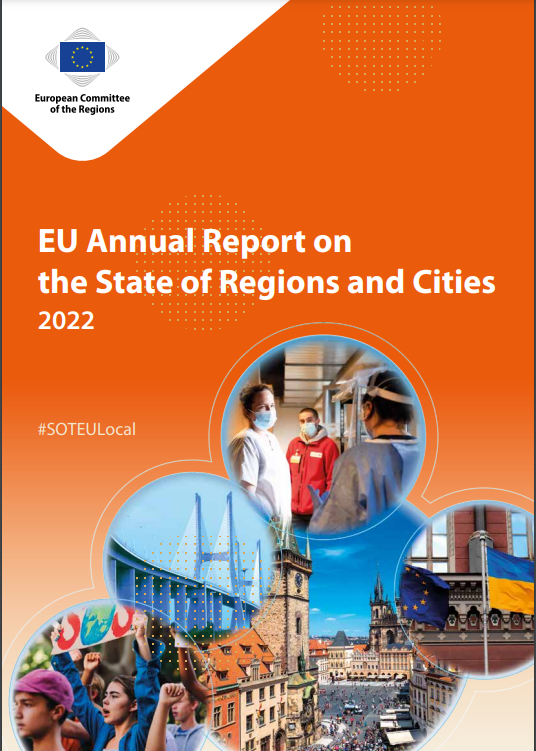 European Committee of the Regions

EU Annual Report on the State of Regions and Cities 2022

#SOTEULocal